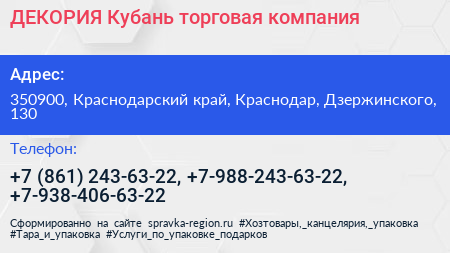 ДЕКОРИЯ Кубань торговая компания

Адрес:

350900, Краснодарский край, Краснодар, Дзержинского, 130

Телефон:

+7 (861) 243-63-22, +7-988-243-63-22, +7-938-406-63-22

Сформированно на сайте spravka-region.ru #Хозтовары,_канцелярия,_упаковка #Тара_и_упаковка #Услуги_по_упаковке_подарков